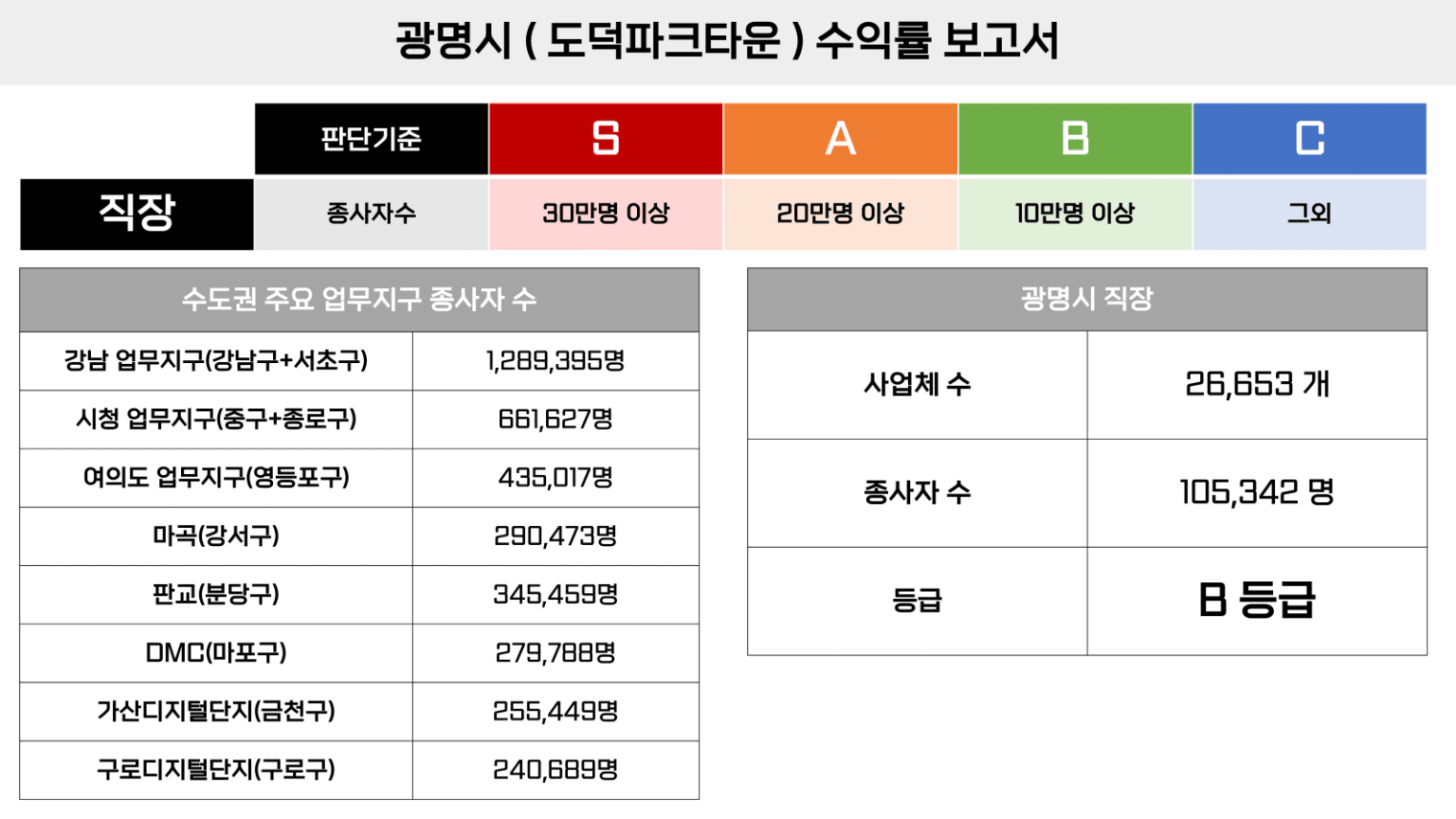 광명시 ( 도덕파크타운 ) 수익률 보고서

|  | 판단기준 | S | A | B | C |
|---|---|---|---|---|---|
| 직장 | 종사자수 | 30만명 이상 | 20만명 이상 | 10만명 이상 | 그외 |

| 수도권 주요 업무지구 종사자 수 |  |
|---|---|
| 강남 업무지구(강남구+서초구) | 1,289,395명 |
| 시청 업무지구(중구+종로구) | 661,627명 |
| 여의도 업무지구(영등포구) | 435,017명 |
| 마곡(강서구) | 290,473명 |
| 판교(분당구) | 345,459명 |
| DMC(마포구) | 279,788명 |
| 가산디지털단지(금천구) | 255,449명 |
| 구로디지털단지(구로구) | 240,689명 |

| 광명시 직장 |  |
|---|---|
| 사업체 수 | 26,653 개 |
| 종사자 수 | 105,342 명 |
| 등급 | B 등급 |